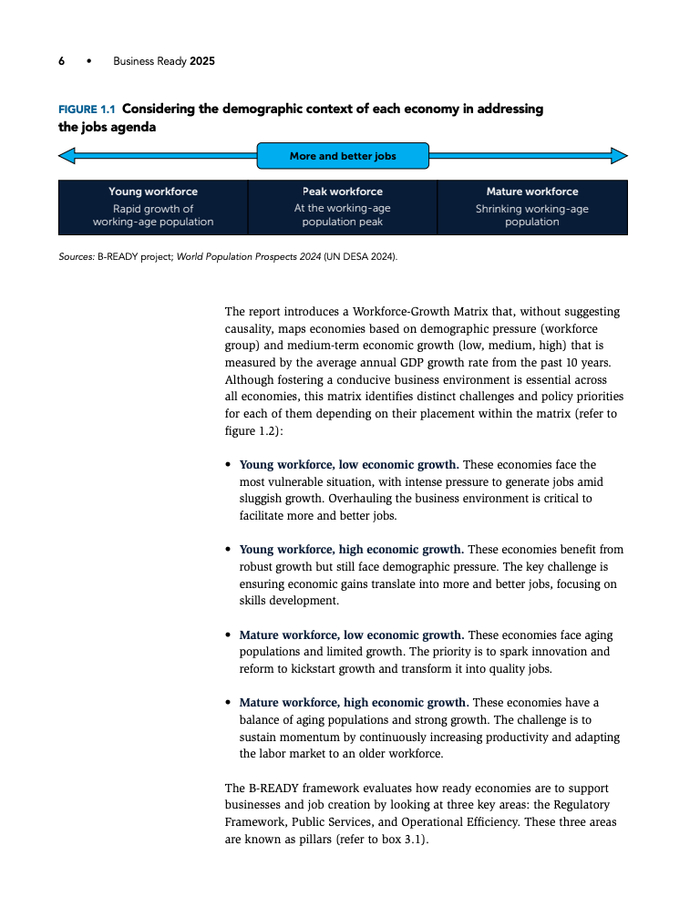 6 • Business Ready 2025

FIGURE 1.1 Considering the demographic context of each economy in addressing the jobs agenda

More and better jobs

| Young workforce | Peak workforce | Mature workforce |
|---|---|---|
| Rapid growth of working-age population | At the working-age population peak | Shrinking working-age population |

Sources: B-READY project; World Population Prospects 2024 (UN DESA 2024).

The report introduces a Workforce-Growth Matrix that, without suggesting causality, maps economies based on demographic pressure (workforce group) and medium-term economic growth (low, medium, high) that is measured by the average annual GDP growth rate from the past 10 years. Although fostering a conducive business environment is essential across all economies, this matrix identifies distinct challenges and policy priorities for each of them depending on their placement within the matrix (refer to figure 1.2):

• Young workforce, low economic growth. These economies face the most vulnerable situation, with intense pressure to generate jobs amid sluggish growth. Overhauling the business environment is critical to facilitate more and better jobs.

• Young workforce, high economic growth. These economies benefit from robust growth but still face demographic pressure. The key challenge is ensuring economic gains translate into more and better jobs, focusing on skills development.

• Mature workforce, low economic growth. These economies face aging populations and limited growth. The priority is to spark innovation and reform to kickstart growth and transform it into quality jobs.

• Mature workforce, high economic growth. These economies have a balance of aging populations and strong growth. The challenge is to sustain momentum by continuously increasing productivity and adapting the labor market to an older workforce.

The B-READY framework evaluates how ready economies are to support businesses and job creation by looking at three key areas: the Regulatory Framework, Public Services, and Operational Efficiency. These three areas are known as pillars (refer to box 3.1).